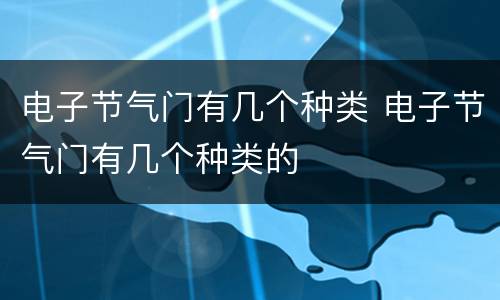 电子节气门有几个种类 电子节气门有几个种类的